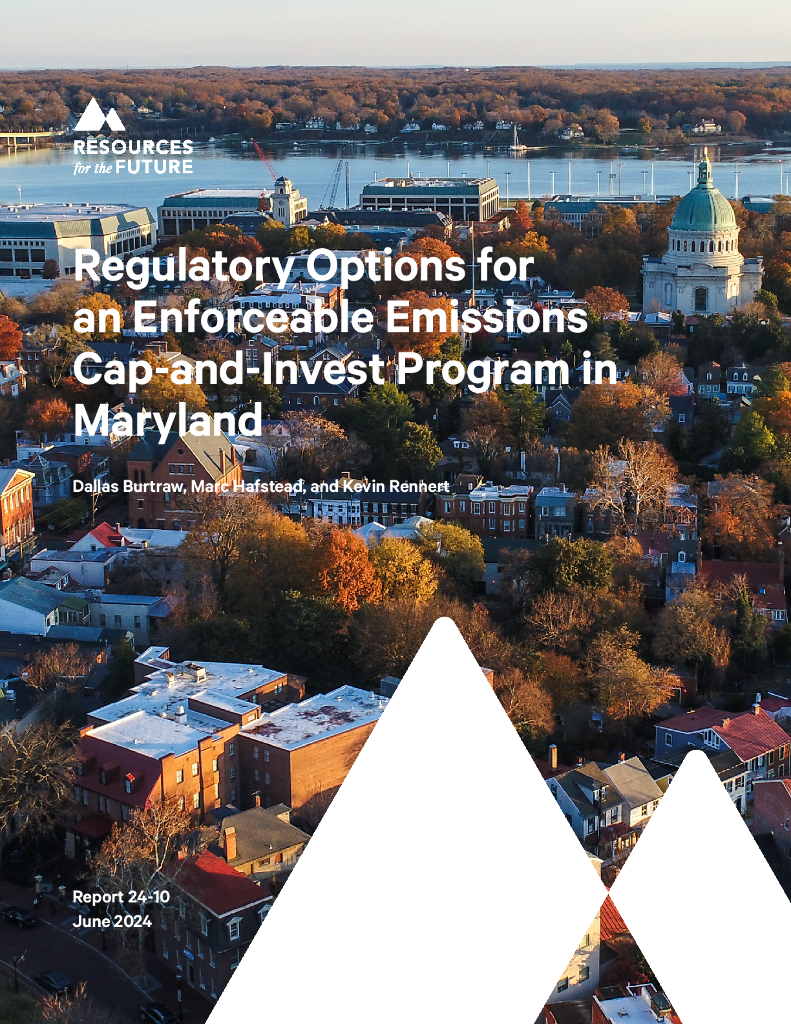 RESOURCES
for the FUTURE

Regulatory Options for an Enforceable Emissions Cap-and-Invest Program in Maryland

Dallas Burtraw, Marc Hafstead, and Kevin Rennert

Report 24-10
June 2024